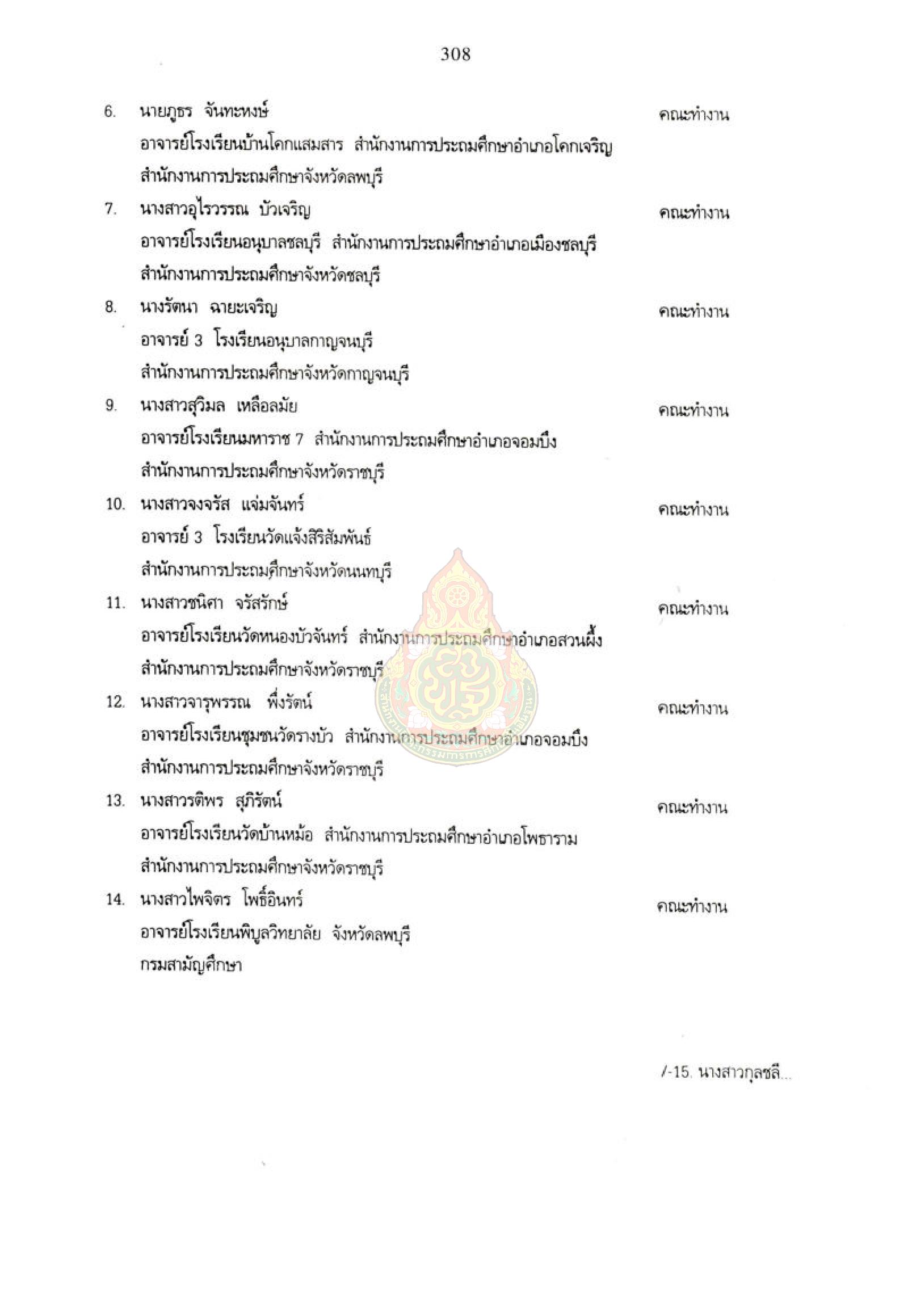 308

6. นายภูธร จันทะหงษ์ คณะทำงาน
อาจารย์โรงเรียนบ้านโคกแสมสาร สำนักงานการประถมศึกษาอำเภอโคกเจริญ
สำนักงานการประถมศึกษาจังหวัดลพบุรี

7. นางสาวอุไรวรรณ บัวเจริญ คณะทำงาน
อาจารย์โรงเรียนอนุบาลชลบุรี สำนักงานการประถมศึกษาอำเภอเมืองชลบุรี
สำนักงานการประถมศึกษาจังหวัดชลบุรี

8. นางรัตนา ฉายะเจริญ คณะทำงาน
อาจารย์ 3 โรงเรียนอนุบาลกาญจนบุรี
สำนักงานการประถมศึกษาจังหวัดกาญจนบุรี

9. นางสาวสุวิมล เหลือลมัย คณะทำงาน
อาจารย์โรงเรียนมหาราช 7 สำนักงานการประถมศึกษาอำเภอจอมบึง
สำนักงานการประถมศึกษาจังหวัดราชบุรี

10. นางสาวจงจรัส แจ่มจันทร์ คณะทำงาน
อาจารย์ 3 โรงเรียนวัดแจ้งสิริสัมพันธ์
สำนักงานการประถมศึกษาจังหวัดนนทบุรี

11. นางสาวชนิศา จรัสรักษ์ คณะทำงาน
อาจารย์โรงเรียนวัดหนองบัวจันทร์ สำนักงานการประถมศึกษาอำเภอสวนผึ้ง
สำนักงานการประถมศึกษาจังหวัดราชบุรี

12. นางสาวจารุพรรณ พึ่งรัตน์ คณะทำงาน
อาจารย์โรงเรียนชุมชนวัดรางบัว สำนักงานการประถมศึกษาอำเภอจอมบึง
สำนักงานการประถมศึกษาจังหวัดราชบุรี

13. นางสาวรติพร สุภิรัตน์ คณะทำงาน
อาจารย์โรงเรียนวัดบ้านหม้อ สำนักงานการประถมศึกษาอำเภอโพธาราม
สำนักงานการประถมศึกษาจังหวัดราชบุรี

14. นางสาวไพจิตร โพธิ์อินทร์ คณะทำงาน
อาจารย์โรงเรียนพิบูลวิทยาลัย จังหวัดลพบุรี
กรมสามัญศึกษา

/-15. นางสาวกุลชลี...